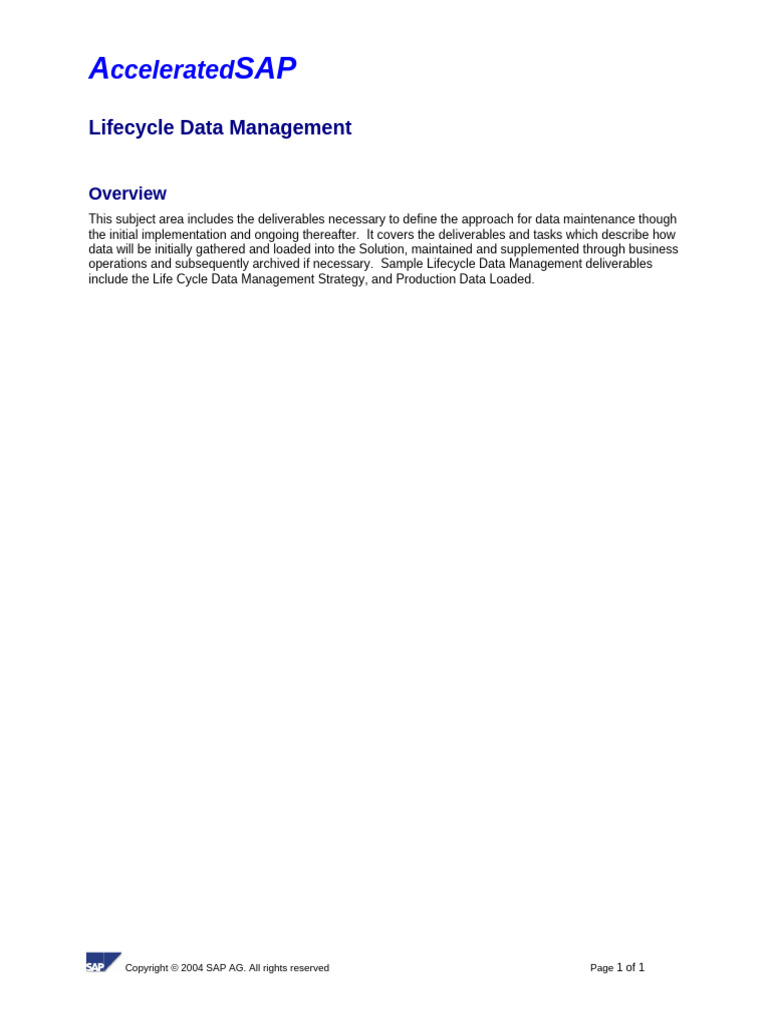 AcceleratedSAP

Lifecycle Data Management

Overview

This subject area includes the deliverables necessary to define the approach for data maintenance though the initial implementation and ongoing thereafter. It covers the deliverables and tasks which describe how data will be initially gathered and loaded into the Solution, maintained and supplemented through business operations and subsequently archived if necessary. Sample Lifecycle Data Management deliverables include the Life Cycle Data Management Strategy, and Production Data Loaded.

SAP

Copyright © 2004 SAP AG. All rights reserved

Page 1 of 1